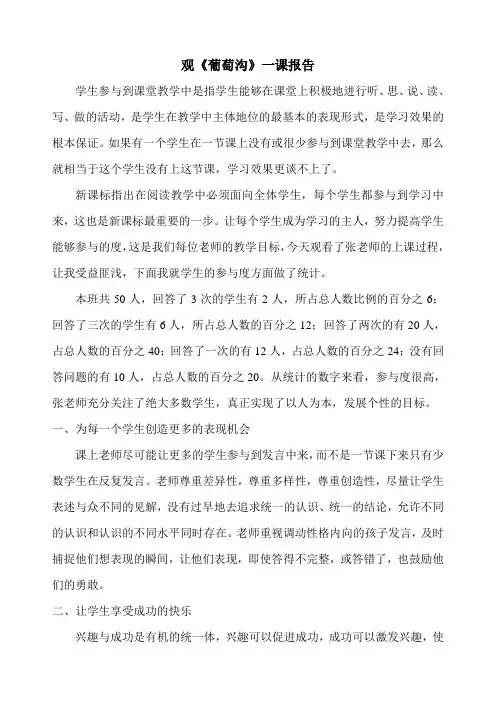 观《葡萄沟》一课报告

学生参与到课堂教学中是指学生能够在课堂上积极地进行听、思、说、读、写、做的活动，是学生在教学中主体地位的最基本的表现形式，是学习效果的根本保证。如果有一个学生在一节课上没有或很少参与到课堂教学中去，那么就相当于这个学生没有上这节课，学习效果更谈不上了。

新课标指出在阅读教学中必须面向全体学生，每个学生都参与到学习中来，这也是新课标最重要的一步。让每个学生成为学习的主人，努力提高学生能够参与的度，这是我们每位老师的教学目标，今天观看了张老师的上课过程，让我受益匪浅，下面我就学生的参与度方面做了统计。

本班共 50 人，回答了 3 次的学生有 2 人，所占总人数比例的百分之 6；回答了三次的学生有 6 人，所占总人数的百分之 12；回答了两次的有 20 人，占总人数的百分之 40；回答了一次的有 12 人，占总人数的百分之 24；没有回答问题的有 10 人，占总人数的百分之 20。从统计的数字来看，参与度很高，张老师充分关注了绝大多数学生，真正实现了以人为本，发展个性的目标。

一、为每一个学生创造更多的表现机会

课上老师尽可能让更多的学生参与到发言中来，而不是一节课下来只有少数学生在反复发言。老师尊重差异性，尊重多样性，尊重创造性，尽量让学生表述与众不同的见解，没有过早地去追求统一的认识、统一的结论，允许不同的认识和认识的不同水平同时存在。老师重视调动性格内向的孩子发言，及时捕捉他们想表现的瞬间，让他们表现，即使答得不完整，或答错了，也鼓励他们的勇敢。

二、让学生享受成功的快乐

兴趣与成功是有机的统一体，兴趣可以促进成功，成功可以激发兴趣，使